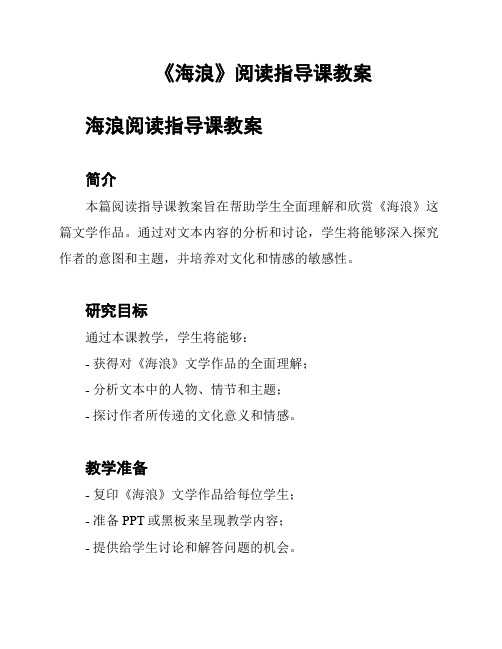 《海浪》阅读指导课教案

海浪阅读指导课教案

简介

本篇阅读指导课教案旨在帮助学生全面理解和欣赏《海浪》这篇文学作品。通过对文本内容的分析和讨论，学生将能够深入探究作者的意图和主题，并培养对文化和情感的敏感性。

研究目标

通过本课教学，学生将能够：

- 获得对《海浪》文学作品的全面理解；

- 分析文本中的人物、情节和主题；

- 探讨作者所传递的文化意义和情感。

教学准备

- 复印《海浪》文学作品给每位学生；

- 准备 PPT 或黑板来呈现教学内容；

- 提供给学生讨论和解答问题的机会。